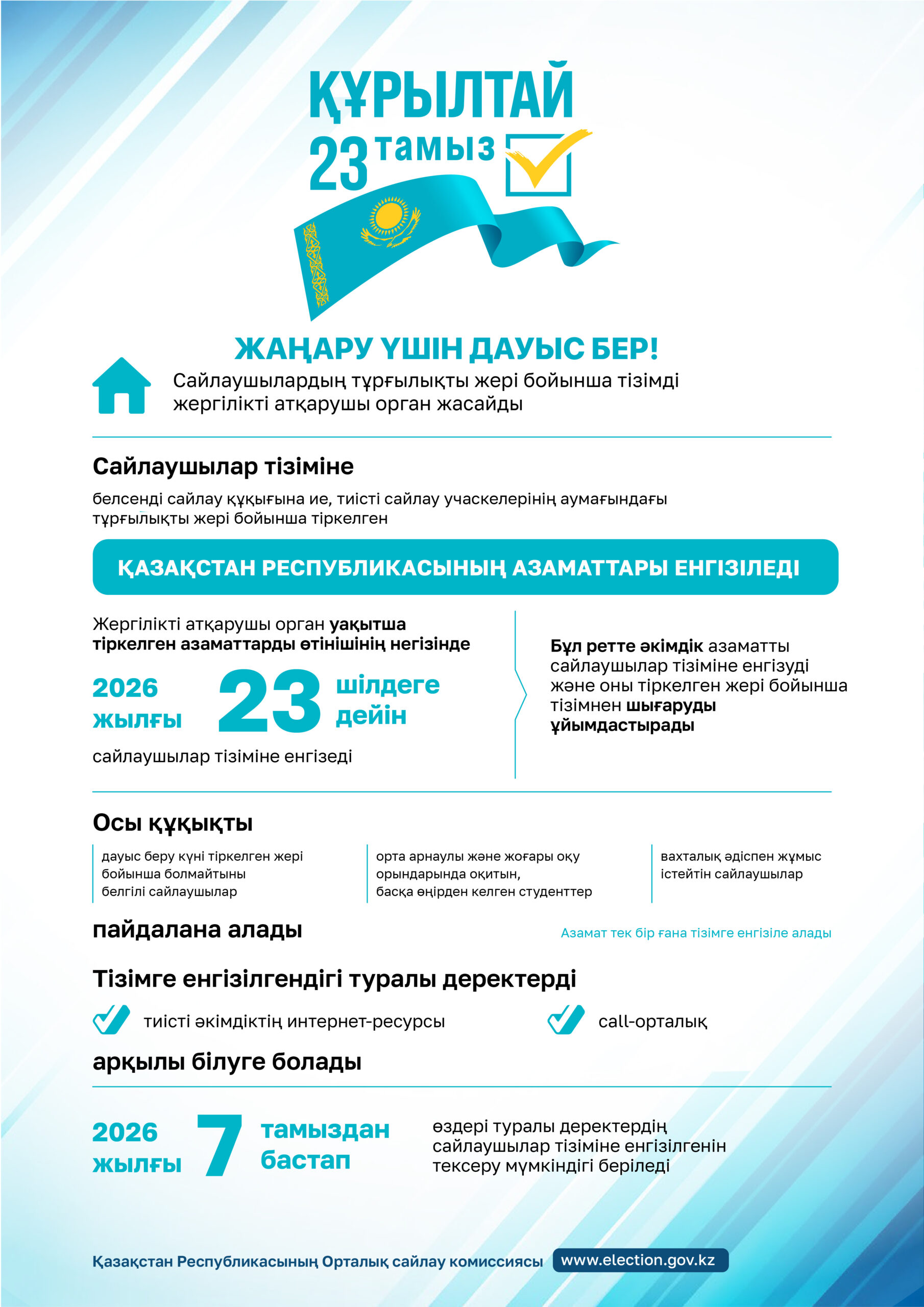 ҚҰРЫЛТАЙ
23 тамыз

ЖАҢАРУ ҮШІН ДАУЫС БЕР!

Сайлаушылардың тұрғылықты жері бойынша тізімді жергілікті атқарушы орган жасайды

Сайлаушылар тізіміне

белсенді сайлау құқығына ие, тиісті сайлау учаскелерінің аумағындағы тұрғылықты жері бойынша тіркелген

ҚАЗАҚСТАН РЕСПУБЛИКАСЫНЫҢ АЗАМАТТАРЫ ЕНГІЗІЛЕДІ

Жергілікті атқарушы орган уақытша тіркелген азаматтарды өтінішінің негізінде

2026 жылғы 23 шілдеге дейін

сайлаушылар тізіміне енгізеді

Бұл ретте әкімдік азаматты сайлаушылар тізіміне енгізуді және оны тіркелген жері бойынша тізімнен шығаруды ұйымдастырады

Осы құқықты

дауыс беру күні тіркелген жері бойынша болмайтыны белгілі сайлаушылар

орта арнаулы және жоғары оқу орындарында оқитын, басқа өңірден келген студенттер

вахталық әдіспен жұмыс істейтін сайлаушылар

пайдалана алады

Азамат тек бір ғана тізімге енгізіле алады

Тізімге енгізілгендігі туралы деректерді

тиісті әкімдіктің интернет-ресурсы

call-орталық

арқылы білуге болады

2026 жылғы 7 тамыздан бастап

өздері туралы деректердің сайлаушылар тізіміне енгізілгенін тексеру мүмкіндігі беріледі

Қазақстан Республикасының Орталық сайлау комиссиясы www.election.gov.kz